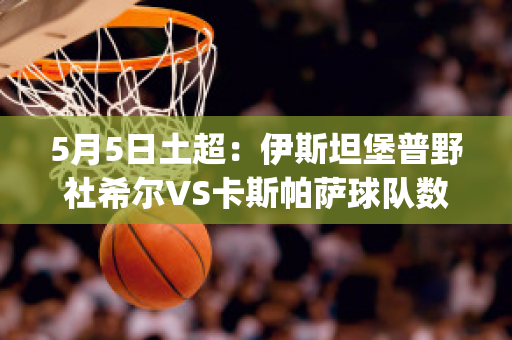 5月5日土超：伊斯坦堡普野社希尔VS卡斯帕萨球队数